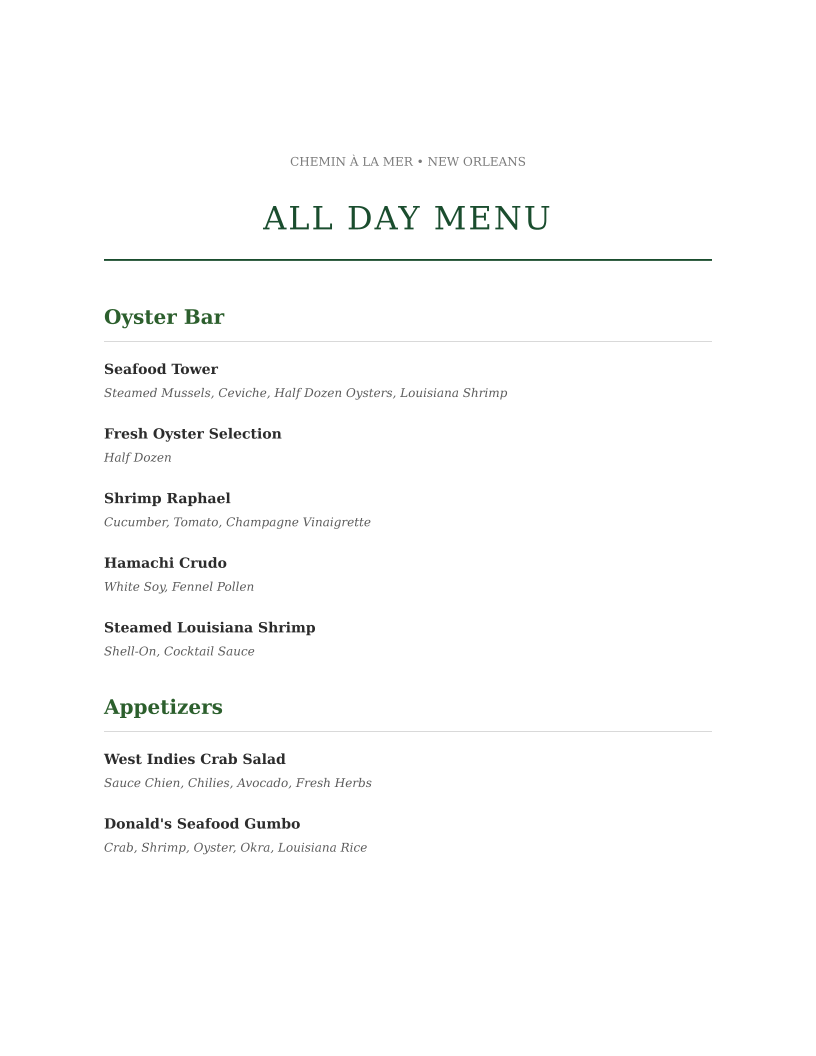 CHEMIN À LA MER • NEW ORLEANS

ALL DAY MENU

Oyster Bar

Seafood Tower
Steamed Mussels, Ceviche, Half Dozen Oysters, Louisiana Shrimp

Fresh Oyster Selection
Half Dozen

Shrimp Raphael
Cucumber, Tomato, Champagne Vinaigrette

Hamachi Crudo
White Soy, Fennel Pollen

Steamed Louisiana Shrimp
Shell-On, Cocktail Sauce

Appetizers

West Indies Crab Salad
Sauce Chien, Chilies, Avocado, Fresh Herbs

Donald's Seafood Gumbo
Crab, Shrimp, Oyster, Okra, Louisiana Rice